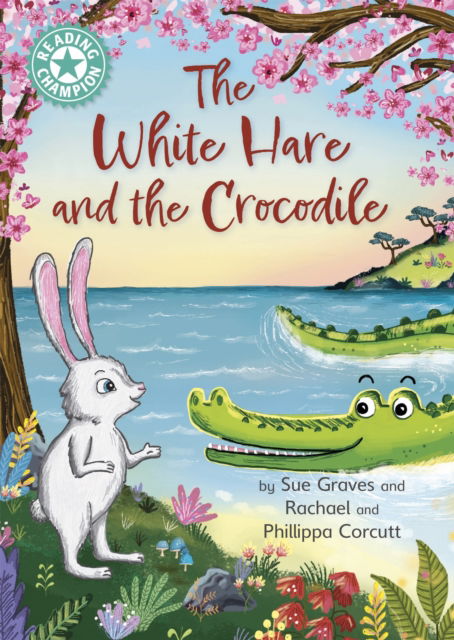 READING CHAMPION

The White Hare and the Crocodile

by Sue Graves and Rachael and Phillippa Corcutt